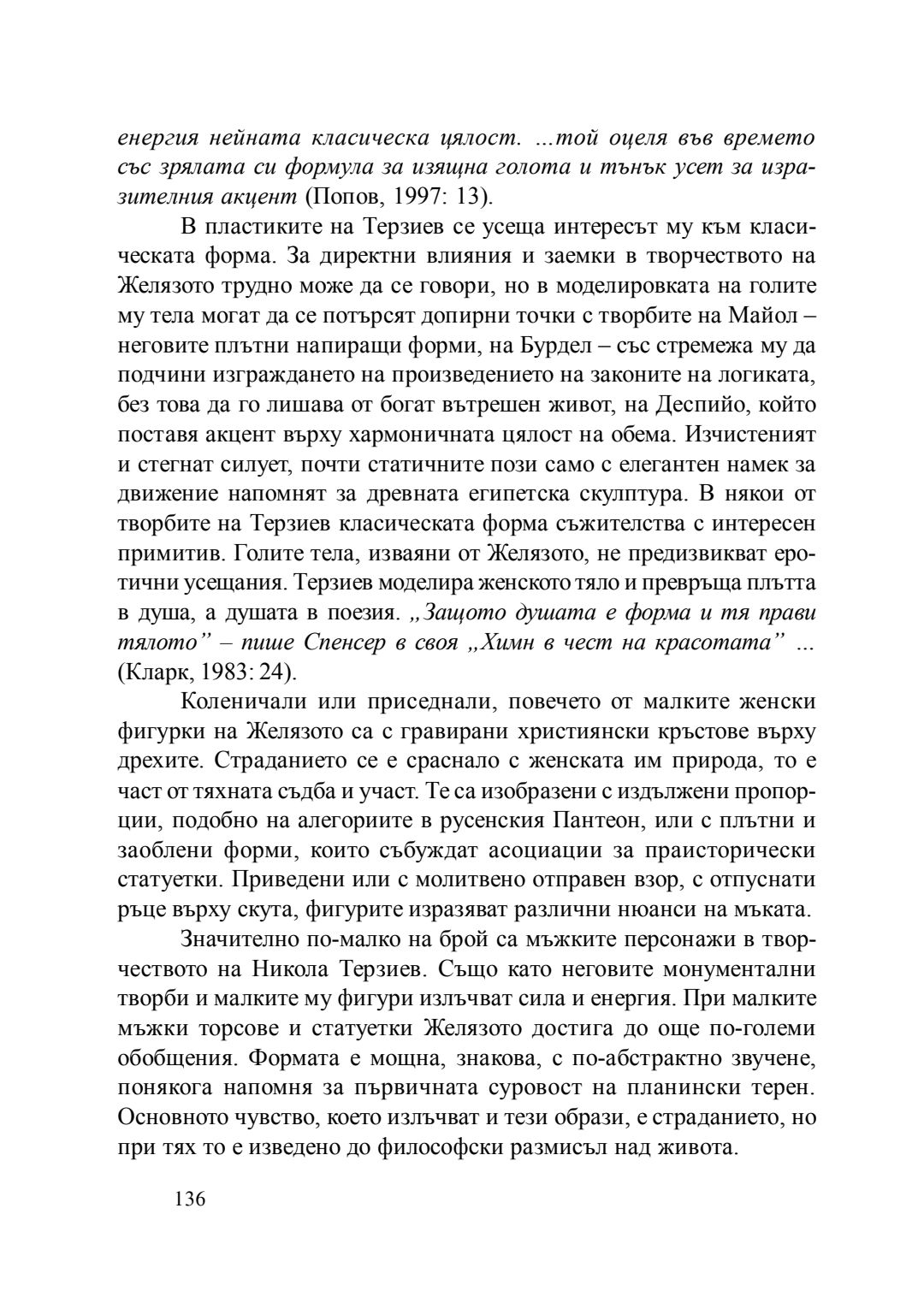 енергия нейната класическа цялост. ...той оцеля във времето със зрялата си формула за изящна голота и тънък усет за изразителния акцент (Попов, 1997: 13).

В пластиките на Терзиев се усеща интересът му към класическата форма. За директни влияния и заемки в творчеството на Желязото трудно може да се говори, но в моделировката на голите му тела могат да се потърсят допирни точки с творбите на Майол – неговите плътни напиращи форми, на Бурдел – със стремежа му да подчини изграждането на произведението на законите на логиката, без това да го лишава от богат вътрешен живот, на Деспийо, който поставя акцент върху хармоничната цялост на обема. Изчистеният и стегнат силует, почти статичните пози само с елегантен намек за движение напомнят за древната египетска скулптура. В някои от творбите на Терзиев класическата форма съжителства с интересен примитив. Голите тела, изваяни от Желязото, не предизвикват еротични усещания. Терзиев моделира женското тяло и превръща плътта в душа, а душата в поезия. „Защото душата е форма и тя прави тялото” – пише Спенсер в своя „Химн в чест на красотата” ... (Кларк, 1983: 24).

Коленичали или приседнали, повечето от малките женски фигурки на Желязото са с гравирани християнски кръстове върху дрехите. Страданието се е сраснало с женската им природа, то е част от тяхната съдба и участ. Те са изобразени с издължени пропорции, подобно на алегориите в русенския Пантеон, или с плътни и заоблени форми, които събуждат асоциации за праисторически статуетки. Приведени или с молитвено отправен взор, с отпуснати ръце върху скута, фигурите изразяват различни нюанси на мъката.

Значително по-малко на брой са мъжките персонажи в творчеството на Никола Терзиев. Също като неговите монументални творби и малките му фигури излъчват сила и енергия. При малките мъжки торсове и статуетки Желязото достига до още по-големи обобщения. Формата е мощна, знакова, с по-абстрактно звучене, понякога напомня за първичната суровост на планински терен. Основното чувство, което излъчват и тези образи, е страданието, но при тях то е изведено до философски размисъл над живота.

136